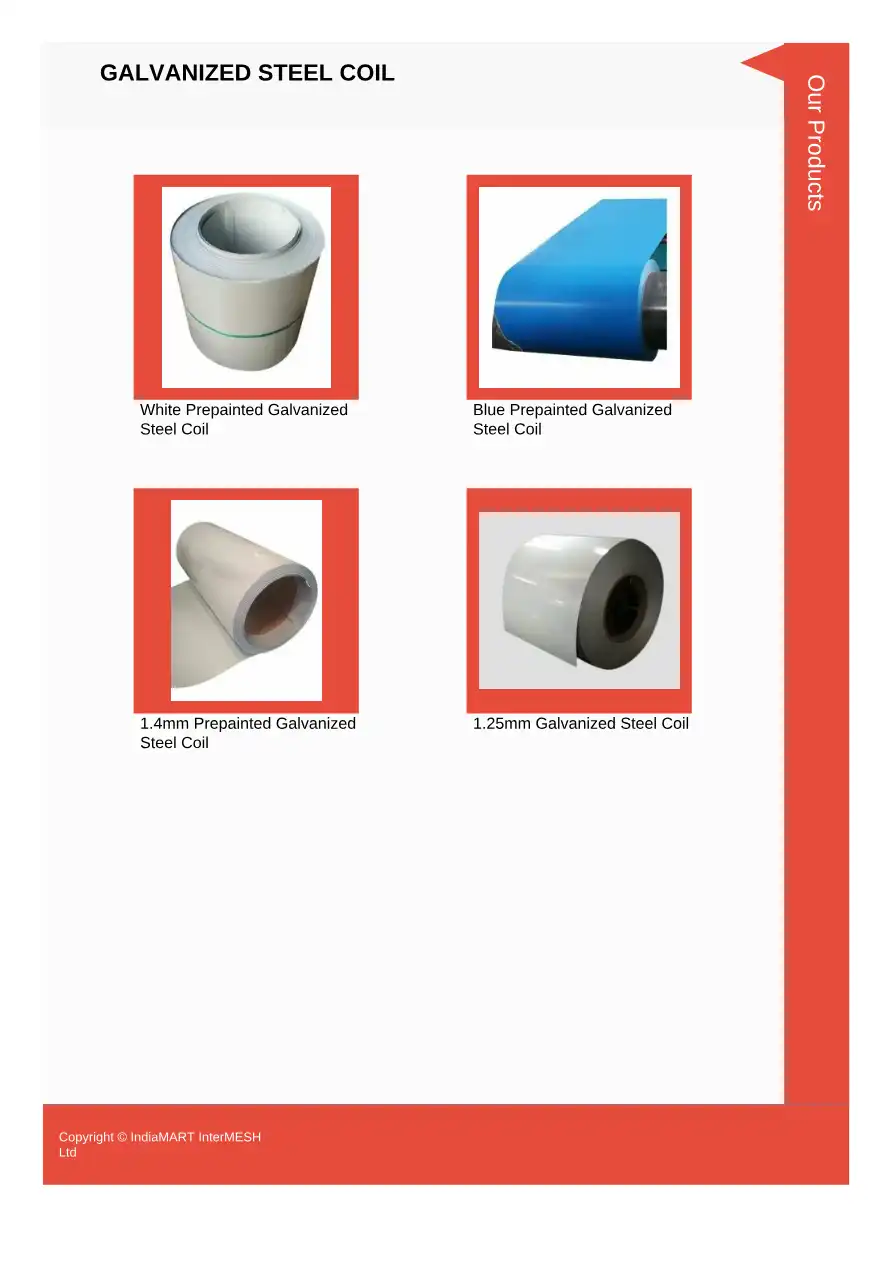 GALVANIZED STEEL COIL

Our Products

White Prepainted Galvanized Steel Coil

Blue Prepainted Galvanized Steel Coil

1.4mm Prepainted Galvanized Steel Coil

1.25mm Galvanized Steel Coil

Copyright © IndiaMART InterMESH Ltd